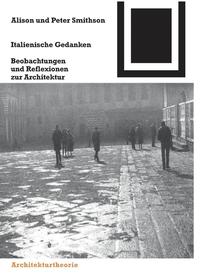 Alison und Peter Smithson

Italienische Gedanken

Beobachtungen und Reflexionen zur Architektur

Architekturtheorie